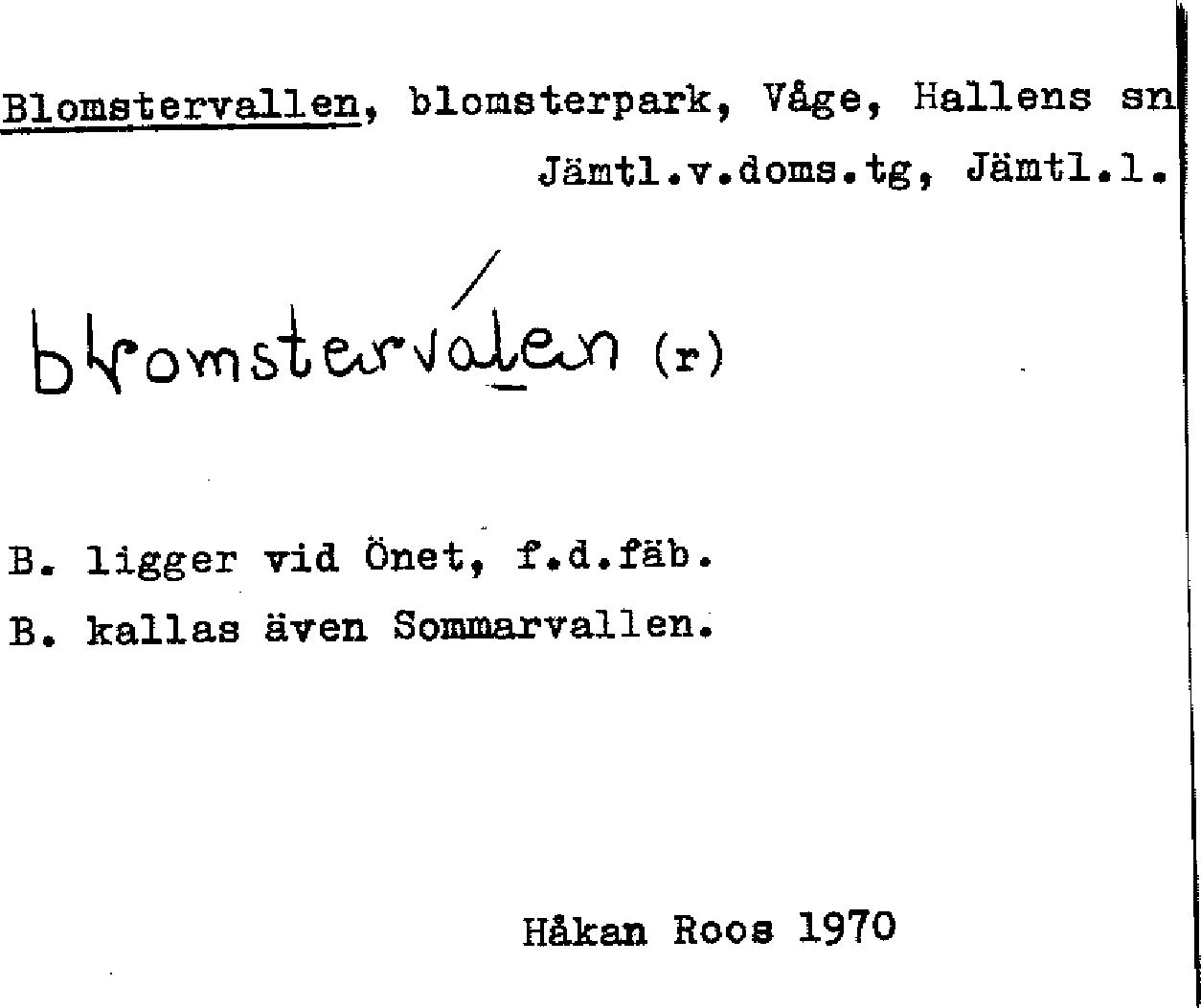 Blomstervallen, blomsterpark, Våge, Hallens sn Jämtl.v.doms.tg, Jämtl.l.

blomstervalen (r)

B. ligger vid Önet, f.d.fäb.
B. kallas även Sommarvallen.

Håkan Roos 1970